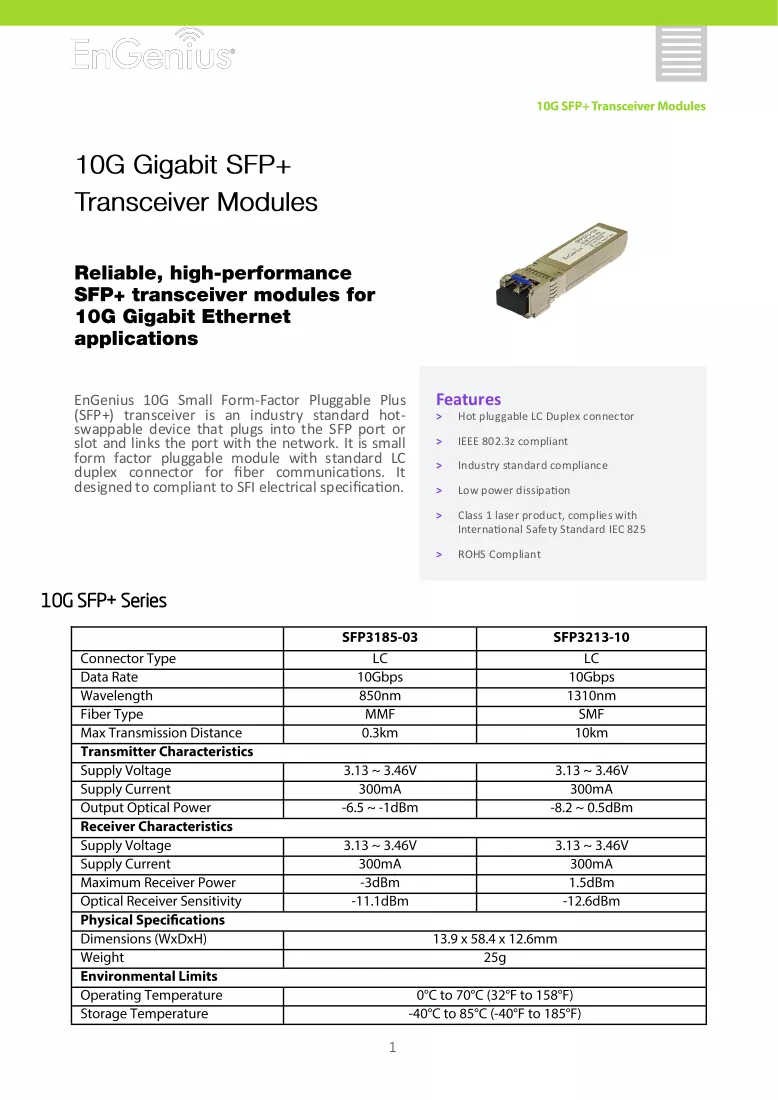 EnGenius®

10G SFP+ Transceiver Modules

10G Gigabit SFP+ Transceiver Modules

Reliable, high-performance SFP+ transceiver modules for 10G Gigabit Ethernet applications

EnGenius 10G Small Form-Factor Pluggable Plus (SFP+) transceiver is an industry standard hot-swappable device that plugs into the SFP port or slot and links the port with the network. It is small form factor pluggable module with standard LC duplex connector for fiber communications. It designed to compliant to SFI electrical specification.

Features
> Hot pluggable LC Duplex connector
> IEEE 802.3z compliant
> Industry standard compliance
> Low power dissipation
> Class 1 laser product, complies with International Safety Standard IEC 825
> ROHS Compliant

10G SFP+ Series

| | SFP3185-03 | SFP3213-10 |
|---|---|---|
| Connector Type | LC | LC |
| Data Rate | 10Gbps | 10Gbps |
| Wavelength | 850nm | 1310nm |
| Fiber Type | MMF | SMF |
| Max Transmission Distance | 0.3km | 10km |
| Transmitter Characteristics | | |
| Supply Voltage | 3.13 ~ 3.46V | 3.13 ~ 3.46V |
| Supply Current | 300mA | 300mA |
| Output Optical Power | -6.5 ~ -1dBm | -8.2 ~ 0.5dBm |
| Receiver Characteristics | | |
| Supply Voltage | 3.13 ~ 3.46V | 3.13 ~ 3.46V |
| Supply Current | 300mA | 300mA |
| Maximum Receiver Power | -3dBm | 1.5dBm |
| Optical Receiver Sensitivity | -11.1dBm | -12.6dBm |
| Physical Specifications | | |
| Dimensions (WxDxH) | 13.9 x 58.4 x 12.6mm | |
| Weight | 25g | |
| Environmental Limits | | |
| Operating Temperature | 0°C to 70°C (32°F to 158°F) | |
| Storage Temperature | -40°C to 85°C (-40°F to 185°F) | |

1